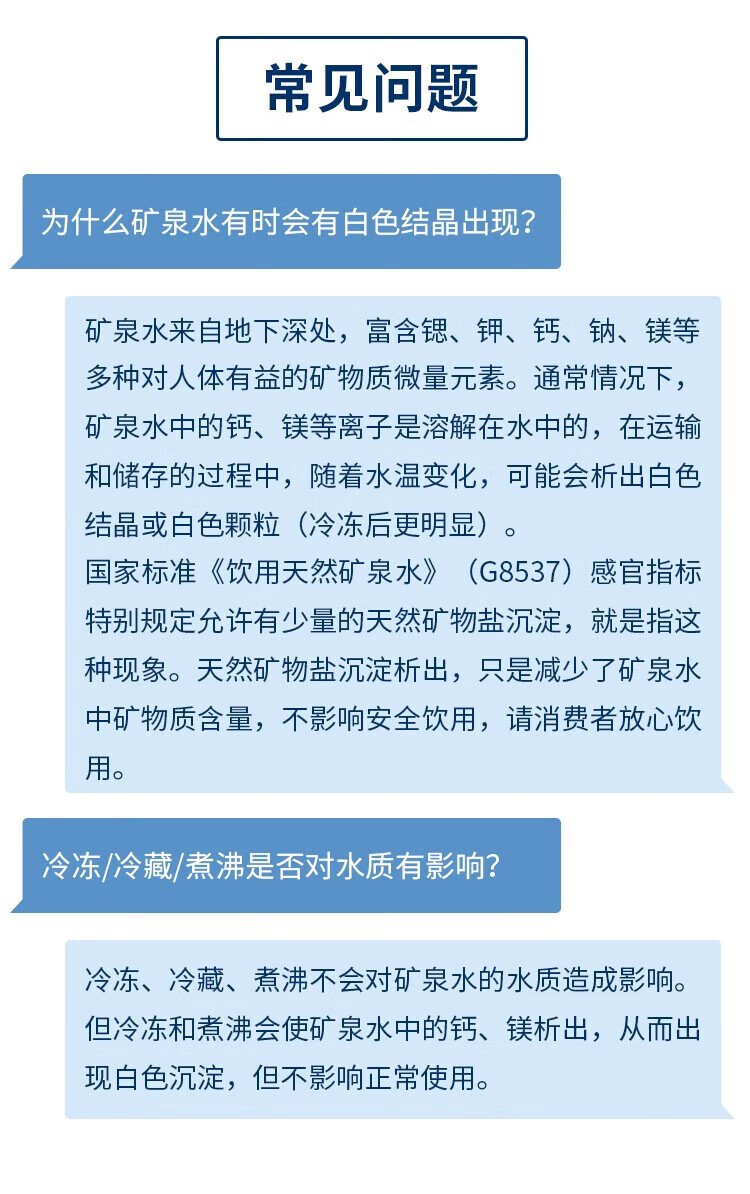 常见问题

为什么矿泉水有时会有白色结晶出现?

矿泉水来自地下深处，富含锶、钾、钙、钠、镁等多种对人体有益的矿物质微量元素。通常情况下，矿泉水中的钙、镁等离子是溶解在水中的，在运输和储存的过程中，随着水温变化，可能会析出白色结晶或白色颗粒（冷冻后更明显）。
国家标准《饮用天然矿泉水》（G8537）感官指标特别规定允许有少量的天然矿物盐沉淀，就是指这种现象。天然矿物盐沉淀析出，只是减少了矿泉水中矿物质含量，不影响安全饮用，请消费者放心饮用。

冷冻/冷藏/煮沸是否对水质有影响?

冷冻、冷藏、煮沸不会对矿泉水的水质造成影响。但冷冻和煮沸会使矿泉水中的钙、镁析出，从而出现白色沉淀，但不影响正常使用。